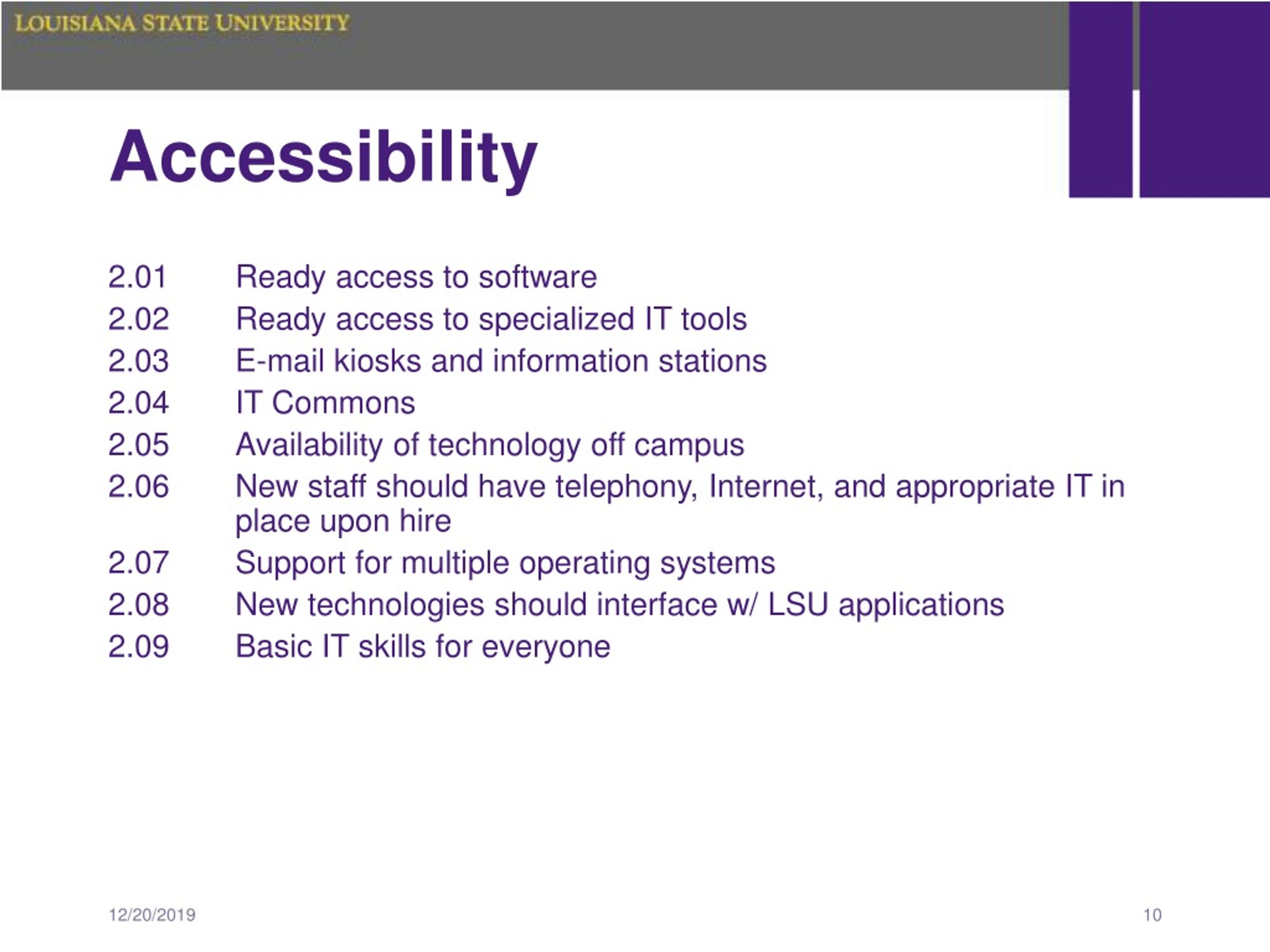 LOUISIANA STATE UNIVERSITY

Accessibility

2.01 Ready access to software
2.02 Ready access to specialized IT tools
2.03 E-mail kiosks and information stations
2.04 IT Commons
2.05 Availability of technology off campus
2.06 New staff should have telephony, Internet, and appropriate IT in place upon hire
2.07 Support for multiple operating systems
2.08 New technologies should interface w/ LSU applications
2.09 Basic IT skills for everyone

12/20/2019

10